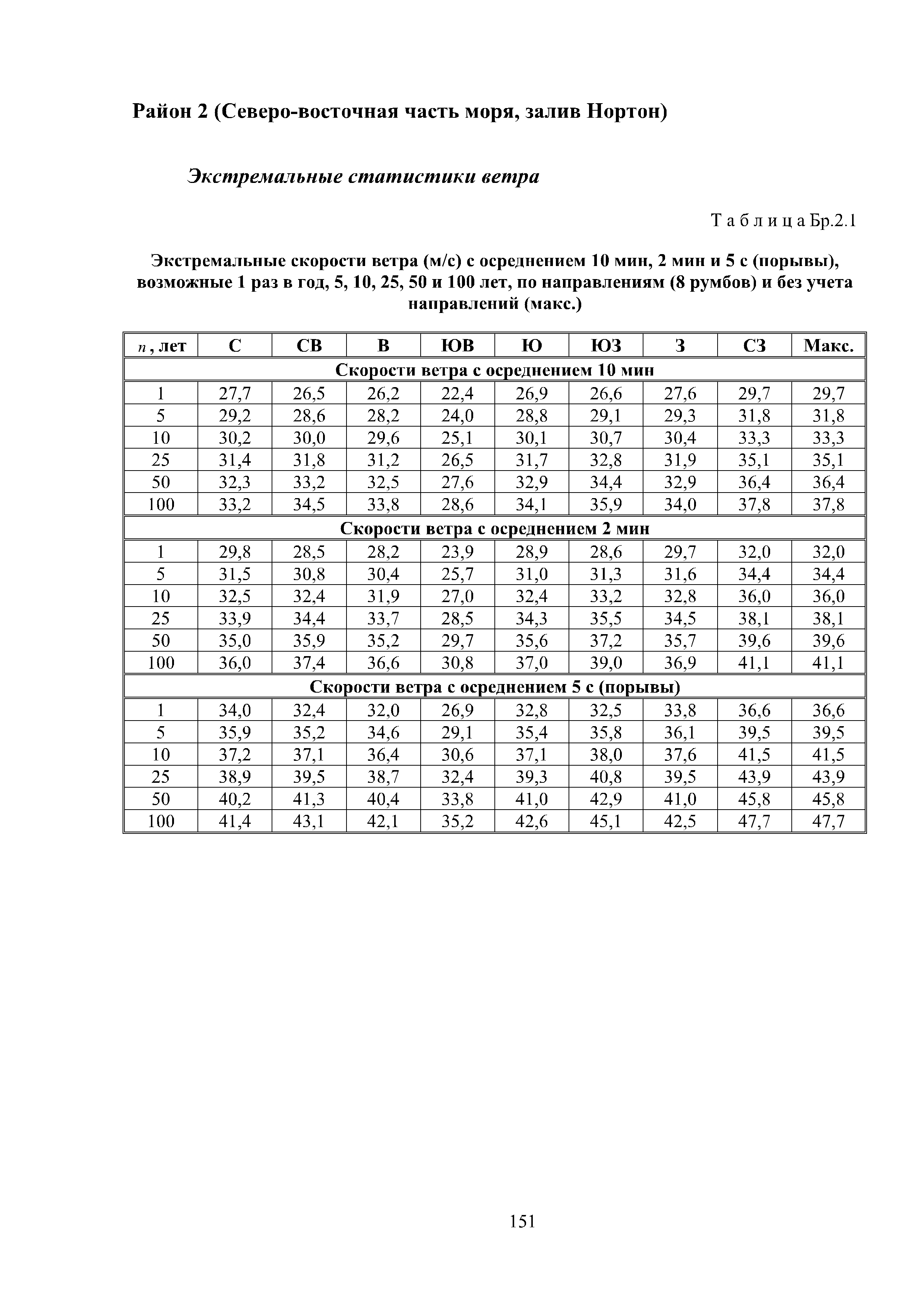 Район 2 (Северо-восточная часть моря, залив Нортон)

Экстремальные статистики ветра

Т а б л и ц а Бр.2.1

Экстремальные скорости ветра (м/с) с осреднением 10 мин, 2 мин и 5 с (порывы), возможные 1 раз в год, 5, 10, 25, 50 и 100 лет, по направлениям (8 румбов) и без учета направлений (макс.)

| $n$, лет | С | СВ | В | ЮВ | Ю | ЮЗ | З | СЗ | Макс. |
|---|---|---|---|---|---|---|---|---|---|
| Скорости ветра с осреднением 10 мин | | | | | | | | | |
| 1 | 27,7 | 26,5 | 26,2 | 22,4 | 26,9 | 26,6 | 27,6 | 29,7 | 29,7 |
| 5 | 29,2 | 28,6 | 28,2 | 24,0 | 28,8 | 29,1 | 29,3 | 31,8 | 31,8 |
| 10 | 30,2 | 30,0 | 29,6 | 25,1 | 30,1 | 30,7 | 30,4 | 33,3 | 33,3 |
| 25 | 31,4 | 31,8 | 31,2 | 26,5 | 31,7 | 32,8 | 31,9 | 35,1 | 35,1 |
| 50 | 32,3 | 33,2 | 32,5 | 27,6 | 32,9 | 34,4 | 32,9 | 36,4 | 36,4 |
| 100 | 33,2 | 34,5 | 33,8 | 28,6 | 34,1 | 35,9 | 34,0 | 37,8 | 37,8 |
| Скорости ветра с осреднением 2 мин | | | | | | | | | |
| 1 | 29,8 | 28,5 | 28,2 | 23,9 | 28,9 | 28,6 | 29,7 | 32,0 | 32,0 |
| 5 | 31,5 | 30,8 | 30,4 | 25,7 | 31,0 | 31,3 | 31,6 | 34,4 | 34,4 |
| 10 | 32,5 | 32,4 | 31,9 | 27,0 | 32,4 | 33,2 | 32,8 | 36,0 | 36,0 |
| 25 | 33,9 | 34,4 | 33,7 | 28,5 | 34,3 | 35,5 | 34,5 | 38,1 | 38,1 |
| 50 | 35,0 | 35,9 | 35,2 | 29,7 | 35,6 | 37,2 | 35,7 | 39,6 | 39,6 |
| 100 | 36,0 | 37,4 | 36,6 | 30,8 | 37,0 | 39,0 | 36,9 | 41,1 | 41,1 |
| Скорости ветра с осреднением 5 с (порывы) | | | | | | | | | |
| 1 | 34,0 | 32,4 | 32,0 | 26,9 | 32,8 | 32,5 | 33,8 | 36,6 | 36,6 |
| 5 | 35,9 | 35,2 | 34,6 | 29,1 | 35,4 | 35,8 | 36,1 | 39,5 | 39,5 |
| 10 | 37,2 | 37,1 | 36,4 | 30,6 | 37,1 | 38,0 | 37,6 | 41,5 | 41,5 |
| 25 | 38,9 | 39,5 | 38,7 | 32,4 | 39,3 | 40,8 | 39,5 | 43,9 | 43,9 |
| 50 | 40,2 | 41,3 | 40,4 | 33,8 | 41,0 | 42,9 | 41,0 | 45,8 | 45,8 |
| 100 | 41,4 | 43,1 | 42,1 | 35,2 | 42,6 | 45,1 | 42,5 | 47,7 | 47,7 |

151